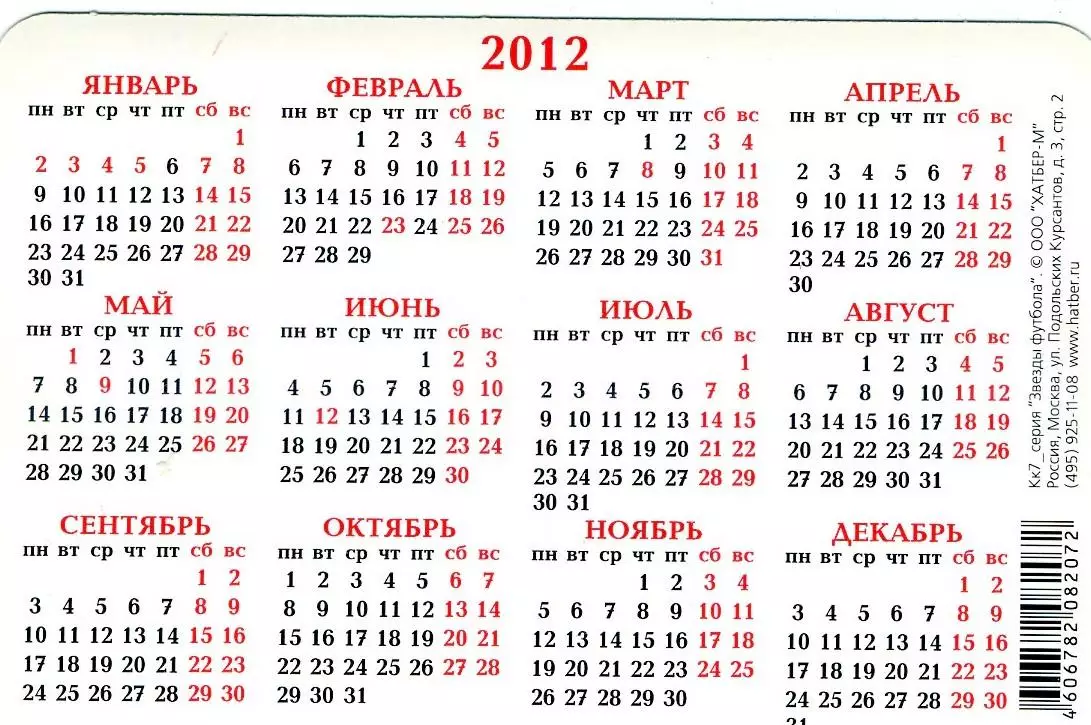 2012

ЯНВАРЬ
| пн | вт | ср | чт | пт | сб | вс |
|---|---|---|---|---|---|---|
| | | | | | | 1 |
| 2 | 3 | 4 | 5 | 6 | 7 | 8 |
| 9 | 10 | 11 | 12 | 13 | 14 | 15 |
| 16 | 17 | 18 | 19 | 20 | 21 | 22 |
| 23 | 24 | 25 | 26 | 27 | 28 | 29 |
| 30 | 31 | | | | | |

ФЕВРАЛЬ
| пн | вт | ср | чт | пт | сб | вс |
|---|---|---|---|---|---|---|
| | | 1 | 2 | 3 | 4 | 5 |
| 6 | 7 | 8 | 9 | 10 | 11 | 12 |
| 13 | 14 | 15 | 16 | 17 | 18 | 19 |
| 20 | 21 | 22 | 23 | 24 | 25 | 26 |
| 27 | 28 | 29 | | | | |

МАРТ
| пн | вт | ср | чт | пт | сб | вс |
|---|---|---|---|---|---|---|
| | | | 1 | 2 | 3 | 4 |
| 5 | 6 | 7 | 8 | 9 | 10 | 11 |
| 12 | 13 | 14 | 15 | 16 | 17 | 18 |
| 19 | 20 | 21 | 22 | 23 | 24 | 25 |
| 26 | 27 | 28 | 29 | 30 | 31 | |

АПРЕЛЬ
| пн | вт | ср | чт | пт | сб | вс |
|---|---|---|---|---|---|---|
| | | | | | | 1 |
| 2 | 3 | 4 | 5 | 6 | 7 | 8 |
| 9 | 10 | 11 | 12 | 13 | 14 | 15 |
| 16 | 17 | 18 | 19 | 20 | 21 | 22 |
| 23 | 24 | 25 | 26 | 27 | 28 | 29 |
| 30 | | | | | | |

МАЙ
| пн | вт | ср | чт | пт | сб | вс |
|---|---|---|---|---|---|---|
| | 1 | 2 | 3 | 4 | 5 | 6 |
| 7 | 8 | 9 | 10 | 11 | 12 | 13 |
| 14 | 15 | 16 | 17 | 18 | 19 | 20 |
| 21 | 22 | 23 | 24 | 25 | 26 | 27 |
| 28 | 29 | 30 | 31 | | | |

ИЮНЬ
| пн | вт | ср | чт | пт | сб | вс |
|---|---|---|---|---|---|---|
| | | | | 1 | 2 | 3 |
| 4 | 5 | 6 | 7 | 8 | 9 | 10 |
| 11 | 12 | 13 | 14 | 15 | 16 | 17 |
| 18 | 19 | 20 | 21 | 22 | 23 | 24 |
| 25 | 26 | 27 | 28 | 29 | 30 | |

ИЮЛЬ
| пн | вт | ср | чт | пт | сб | вс |
|---|---|---|---|---|---|---|
| | | | | | | 1 |
| 2 | 3 | 4 | 5 | 6 | 7 | 8 |
| 9 | 10 | 11 | 12 | 13 | 14 | 15 |
| 16 | 17 | 18 | 19 | 20 | 21 | 22 |
| 23 | 24 | 25 | 26 | 27 | 28 | 29 |
| 30 | 31 | | | | | |

АВГУСТ
| пн | вт | ср | чт | пт | сб | вс |
|---|---|---|---|---|---|---|
| | | 1 | 2 | 3 | 4 | 5 |
| 6 | 7 | 8 | 9 | 10 | 11 | 12 |
| 13 | 14 | 15 | 16 | 17 | 18 | 19 |
| 20 | 21 | 22 | 23 | 24 | 25 | 26 |
| 27 | 28 | 29 | 30 | 31 | | |

СЕНТЯБРЬ
| пн | вт | ср | чт | пт | сб | вс |
|---|---|---|---|---|---|---|
| | | | | | 1 | 2 |
| 3 | 4 | 5 | 6 | 7 | 8 | 9 |
| 10 | 11 | 12 | 13 | 14 | 15 | 16 |
| 17 | 18 | 19 | 20 | 21 | 22 | 23 |
| 24 | 25 | 26 | 27 | 28 | 29 | 30 |

ОКТЯБРЬ
| пн | вт | ср | чт | пт | сб | вс |
|---|---|---|---|---|---|---|
| 1 | 2 | 3 | 4 | 5 | 6 | 7 |
| 8 | 9 | 10 | 11 | 12 | 13 | 14 |
| 15 | 16 | 17 | 18 | 19 | 20 | 21 |
| 22 | 23 | 24 | 25 | 26 | 27 | 28 |
| 29 | 30 | 31 | | | | |

НОЯБРЬ
| пн | вт | ср | чт | пт | сб | вс |
|---|---|---|---|---|---|---|
| | | | 1 | 2 | 3 | 4 |
| 5 | 6 | 7 | 8 | 9 | 10 | 11 |
| 12 | 13 | 14 | 15 | 16 | 17 | 18 |
| 19 | 20 | 21 | 22 | 23 | 24 | 25 |
| 26 | 27 | 28 | 29 | 30 | | |

ДЕКАБРЬ
| пн | вт | ср | чт | пт | сб | вс |
|---|---|---|---|---|---|---|
| | | | | | 1 | 2 |
| 3 | 4 | 5 | 6 | 7 | 8 | 9 |
| 10 | 11 | 12 | 13 | 14 | 15 | 16 |
| 17 | 18 | 19 | 20 | 21 | 22 | 23 |
| 24 | 25 | 26 | 27 | 28 | 29 | 30 |
| 31 | | | | | | |

Кк7_серия "Звезды футбола". © ООО "ХАТБЕР-М" Россия, Москва, ул. Подольских Курсантов, д. 3, стр. 2 (495) 925-11-08 www.hatber.ru

4 606782 082072